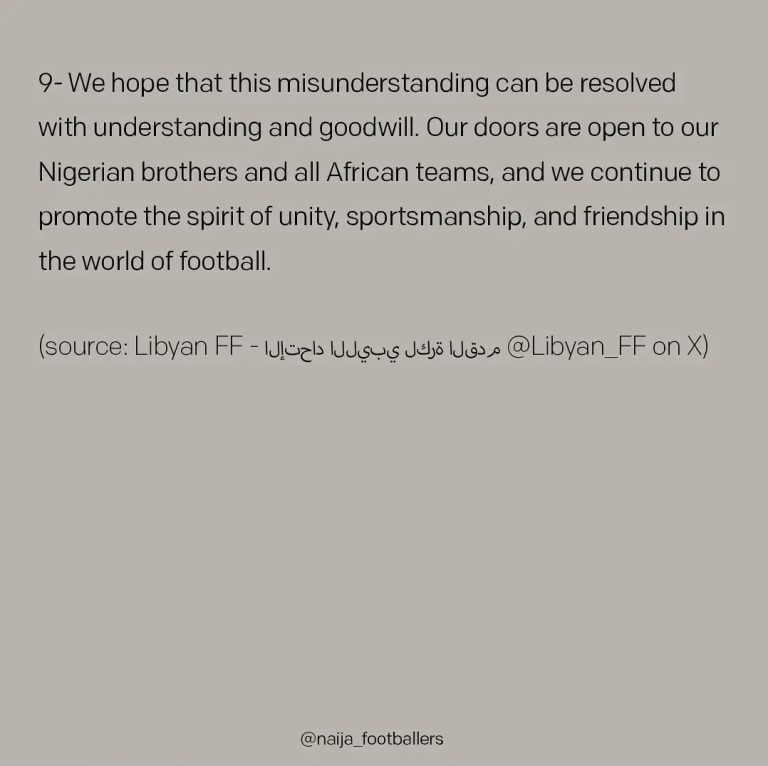 9- We hope that this misunderstanding can be resolved with understanding and goodwill. Our doors are open to our Nigerian brothers and all African teams, and we continue to promote the spirit of unity, sportsmanship, and friendship in the world of football.

(source: Libyan FF - الإتحاد الليبي لكرة القدم @Libyan_FF on X)

@naija_footballers